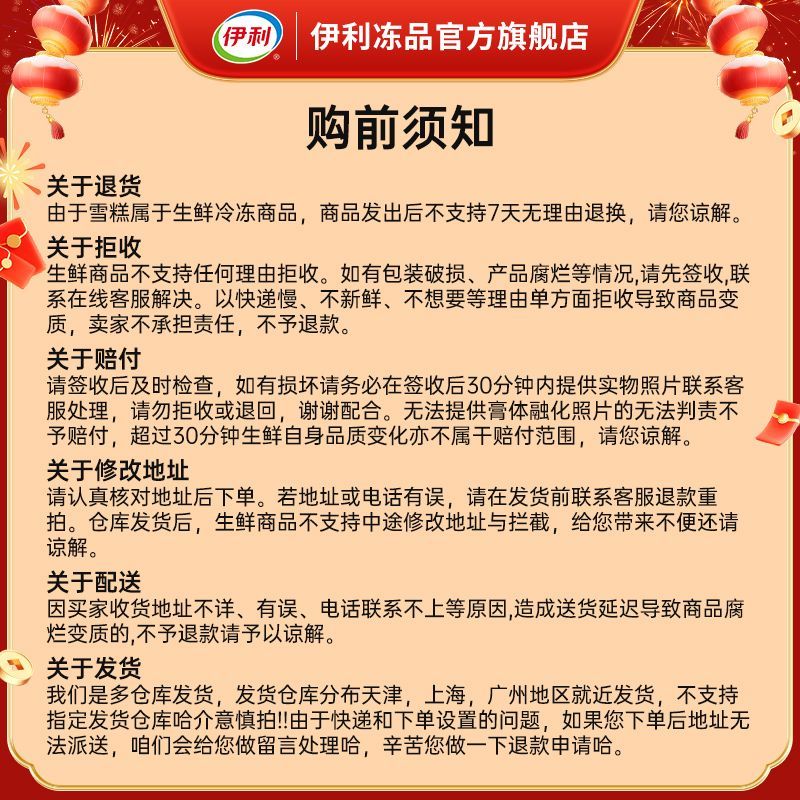 伊利 伊利冻品官方旗舰店

购前须知

关于退货
由于雪糕属于生鲜冷冻商品，商品发出后不支持7天无理由退换，请您谅解。

关于拒收
生鲜商品不支持任何理由拒收。如有包装破损、产品腐烂等情况,请先签收,联系在线客服解决。以快递慢、不新鲜、不想要等理由单方面拒收导致商品变质，卖家不承担责任，不予退款。

关于赔付
请签收后及时检查，如有损坏请务必在签收后30分钟内提供实物照片联系客服处理，请勿拒收或退回，谢谢配合。无法提供膏体融化照片的无法判责不予赔付，超过30分钟生鲜自身品质变化亦不属干赔付范围，请您谅解。

关于修改地址
请认真核对地址后下单。若地址或电话有误，请在发货前联系客服退款重拍。仓库发货后，生鲜商品不支持中途修改地址与拦截，给您带来不便还请谅解。

关于配送
因买家收货地址不详、有误、电话联系不上等原因,造成送货延迟导致商品腐烂变质的,不予退款请予以谅解。

关于发货
我们是多仓库发货，发货仓库分布天津，上海，广州地区就近发货，不支持指定发货仓库哈介意慎拍!!由于快递和下单设置的问题，如果您下单后地址无法派送，咱们会给您做留言处理哈，辛苦您做一下退款申请哈。